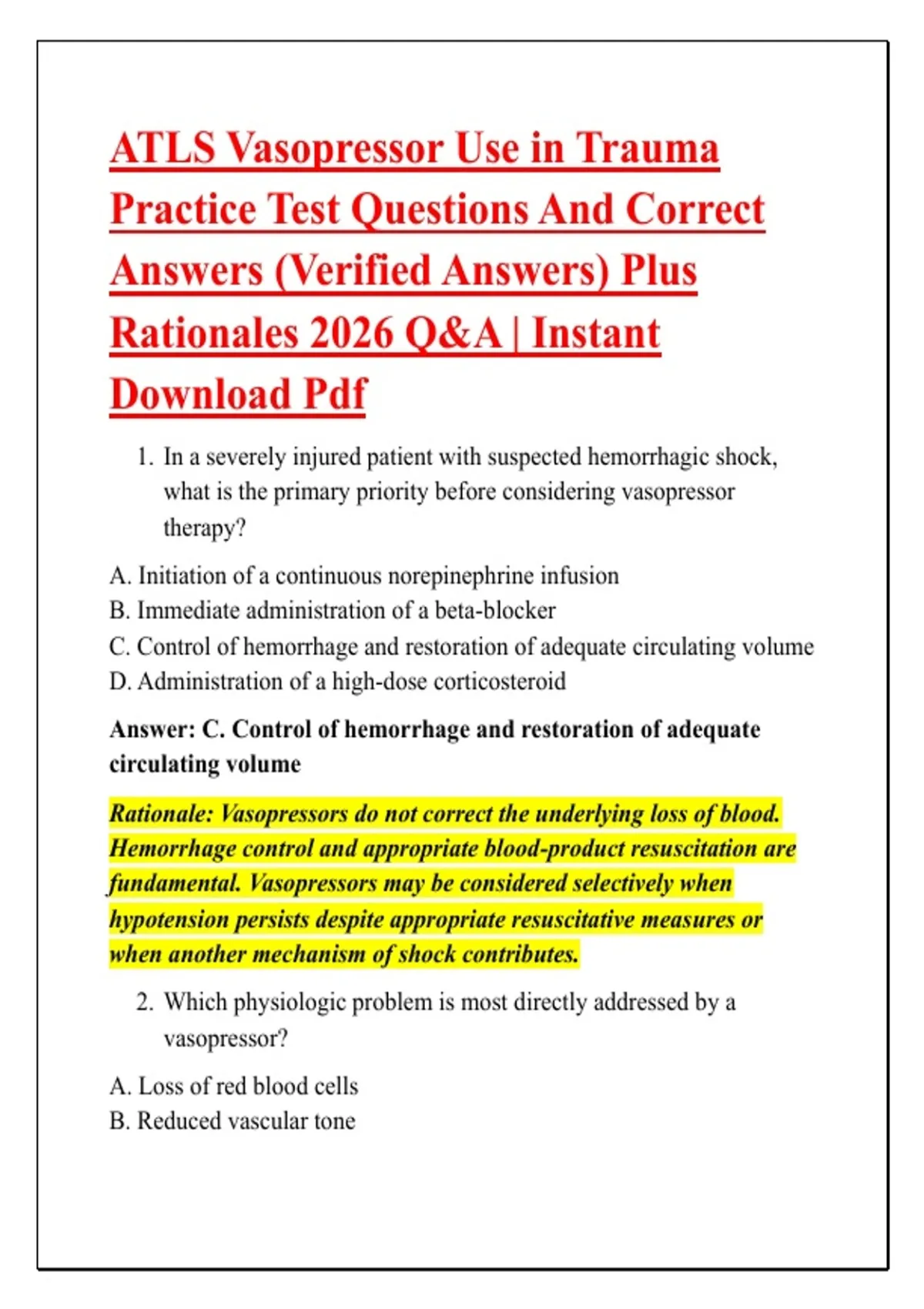 ATLS Vasopressor Use in Trauma Practice Test Questions And Correct Answers (Verified Answers) Plus Rationales 2026 Q&A | Instant Download Pdf

1. In a severely injured patient with suspected hemorrhagic shock, what is the primary priority before considering vasopressor therapy?

A. Initiation of a continuous norepinephrine infusion
B. Immediate administration of a beta-blocker
C. Control of hemorrhage and restoration of adequate circulating volume
D. Administration of a high-dose corticosteroid

Answer: C. Control of hemorrhage and restoration of adequate circulating volume

Rationale: Vasopressors do not correct the underlying loss of blood. Hemorrhage control and appropriate blood-product resuscitation are fundamental. Vasopressors may be considered selectively when hypotension persists despite appropriate resuscitative measures or when another mechanism of shock contributes.

2. Which physiologic problem is most directly addressed by a vasopressor?

A. Loss of red blood cells
B. Reduced vascular tone